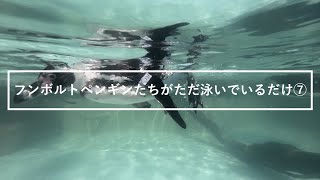 フンボルトペンギンたちがただ泳いでいるだけ⑦